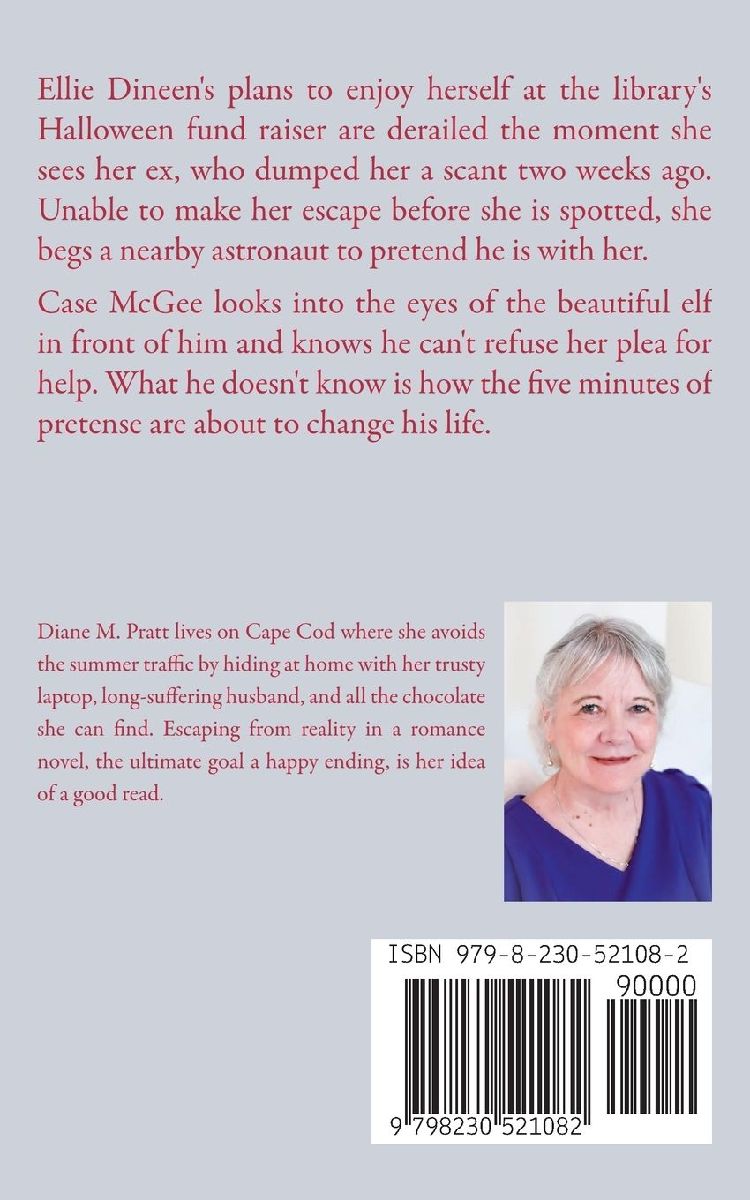 Ellie Dineen's plans to enjoy herself at the library's Halloween fund raiser are derailed the moment she sees her ex, who dumped her a scant two weeks ago. Unable to make her escape before she is spotted, she begs a nearby astronaut to pretend he is with her.

Case McGee looks into the eyes of the beautiful elf in front of him and knows he can't refuse her plea for help. What he doesn't know is how the five minutes of pretense are about to change his life.

Diane M. Pratt lives on Cape Cod where she avoids the summer traffic by hiding at home with her trusty laptop, long-suffering husband, and all the chocolate she can find. Escaping from reality in a romance novel, the ultimate goal a happy ending, is her idea of a good read.

ISBN 979-8-230-52108-2

90000

9 798230 521082